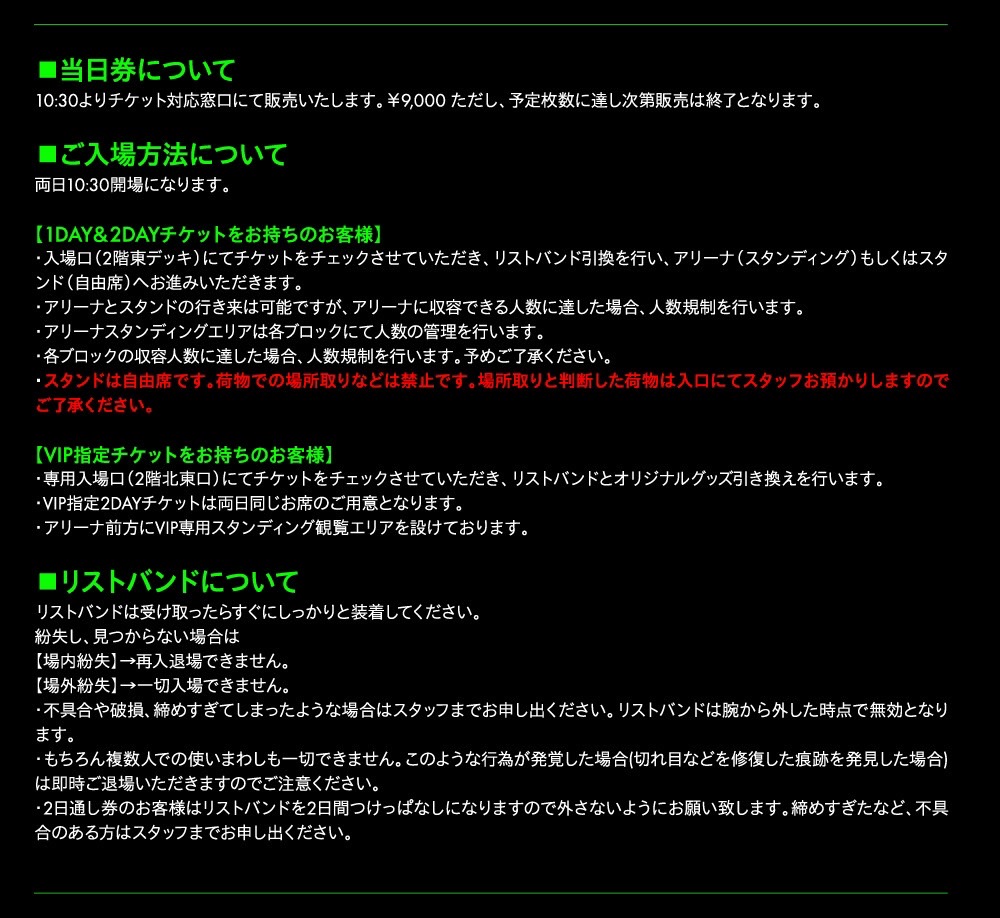 ■当日券について
10:30よりチケット対応窓口にて販売いたします。¥9,000 ただし、予定枚数に達し次第販売は終了となります。

■ご入場方法について
両日10:30開場になります。

【1DAY&2DAYチケットをお持ちのお客様】
・入場口（2階東デッキ）にてチケットをチェックさせていただき、リストバンド引換を行い、アリーナ（スタンディング）もしくはスタンド（自由席）へお進みいただきます。
・アリーナとスタンドの行き来は可能ですが、アリーナに収容できる人数に達した場合、人数規制を行います。
・アリーナスタンディングエリアは各ブロックにて人数の管理を行います。
・各ブロックの収容人数に達した場合、人数規制を行います。予めご了承ください。
・スタンドは自由席です。荷物での場所取りなどは禁止です。場所取りと判断した荷物は入口にてスタッフお預かりしますのでご了承ください。

【VIP指定チケットをお持ちのお客様】
・専用入場口（2階北東口）にてチケットをチェックさせていただき、リストバンドとオリジナルグッズ引き換えを行います。
・VIP指定2DAYチケットは両日同じお席のご用意となります。
・アリーナ前方にVIP専用スタンディング観覧エリアを設けております。

■リストバンドについて
リストバンドは受け取ったらすぐにしっかりと装着してください。
紛失し、見つからない場合は
【場内紛失】→再入退場できません。
【場外紛失】→一切入場できません。
・不具合や破損、締めすぎてしまったような場合はスタッフまでお申し出ください。リストバンドは腕から外した時点で無効となります。
・もちろん複数人での使いまわしも一切できません。このような行為が発覚した場合(切れ目などを修復した痕跡を発見した場合)は即時ご退場いただきますのでご注意ください。
・2日通し券のお客様はリストバンドを2日間つけっぱなしになりますので外さないようにお願い致します。締めすぎたなど、不具合のある方はスタッフまでお申し出ください。